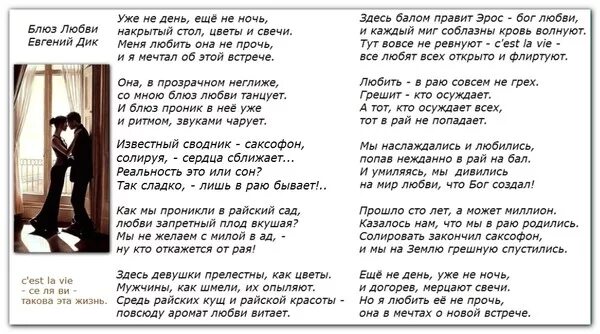 Блюз Любви
Евгений Дик

c'est la vie
- се ля ви -
такова эта жизнь.

Уже не день, ещё не ночь,
накрытый стол, цветы и свечи.
Меня любить она не прочь,
и я мечтал об этой встрече.

Она, в прозрачном неглиже,
со мною блюз любви танцует.
И блюз проник в неё уже
и ритмом, звуками чарует.

Известный сводник - саксофон,
солируя, - сердца сближает...
Реальность это или сон?
Так сладко, - лишь в раю бывает!..

Как мы проникли в райский сад,
любви запретный плод вкушая?
Мы не желаем с милой в ад, -
ну кто откажется от рая!

Здесь девушки прелестны, как цветы.
Мужчины, как шмели, их опыляют.
Средь райских кущ и райской красоты -
повсюду аромат любви витает.

Здесь балом правит Эрос - бог любви,
и каждый миг соблазны кровь волнуют.
Тут вовсе не ревнуют - c'est la vie -
все любят всех открыто и флиртуют.

Любить - в раю совсем не грех.
Грешит - кто осуждает.
А тот, кто осуждает всех,
тот в рай не попадает.

Мы наслаждались и любились,
попав нежданно в рай на бал.
И умиляясь, мы дивились
на мир любви, что Бог создал!

Прошло сто лет, а может миллион.
Казалось нам, что мы в раю родились.
Солировать закончил саксофон,
и мы на Землю грешную спустились.

Ещё не день, уже не ночь,
и догорев, мерцают свечи.
Но я любить её не прочь,
она в мечтах о новой встрече.